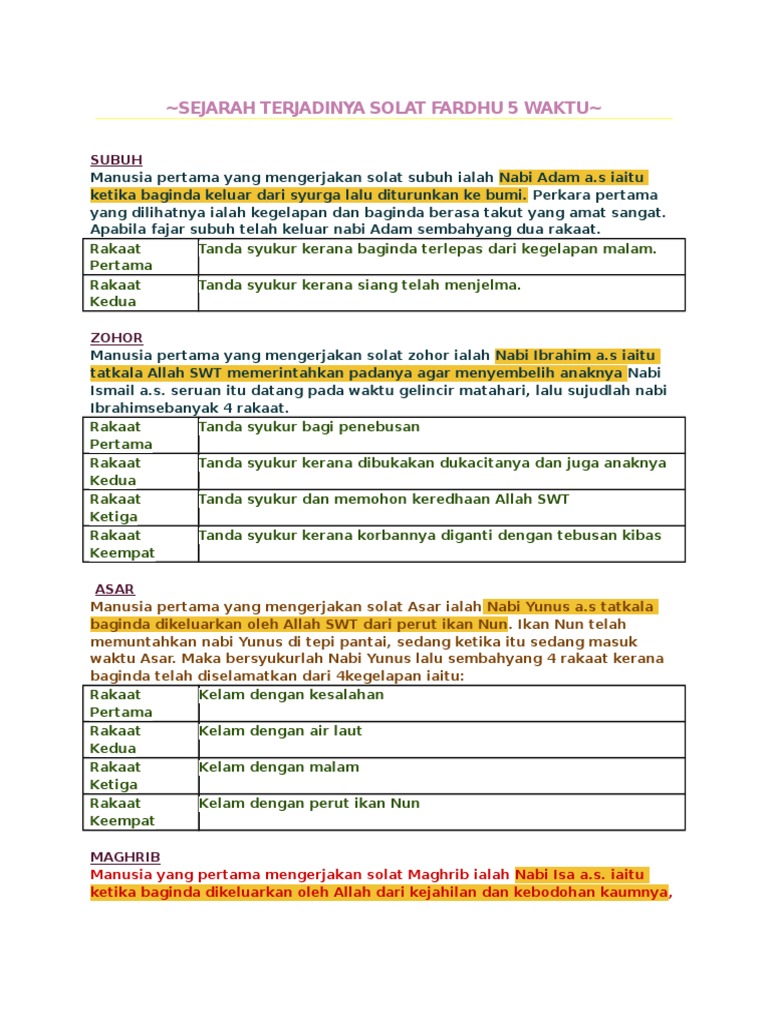 ~SEJARAH TERJADINYA SOLAT FARDHU 5 WAKTU~

SUBUH
Manusia pertama yang mengerjakan solat subuh ialah Nabi Adam a.s iaitu ketika baginda keluar dari syurga lalu diturunkan ke bumi. Perkara pertama yang dilihatnya ialah kegelapan dan baginda berasa takut yang amat sangat. Apabila fajar subuh telah keluar nabi Adam sembahyang dua rakaat.

| Rakaat Pertama | Tanda syukur kerana baginda terlepas dari kegelapan malam. |
|---|---|
| Rakaat Kedua | Tanda syukur kerana siang telah menjelma. |

ZOHOR
Manusia pertama yang mengerjakan solat zohor ialah Nabi Ibrahim a.s iaitu tatkala Allah SWT memerintahkan padanya agar menyembelih anaknya Nabi Ismail a.s. seruan itu datang pada waktu gelincir matahari, lalu sujudlah nabi Ibrahimsebanyak 4 rakaat.

| Rakaat Pertama | Tanda syukur bagi penebusan |
|---|---|
| Rakaat Kedua | Tanda syukur kerana dibukakan dukacitanya dan juga anaknya |
| Rakaat Ketiga | Tanda syukur dan memohon keredhaan Allah SWT |
| Rakaat Keempat | Tanda syukur kerana korbannya diganti dengan tebusan kibas |

ASAR
Manusia pertama yang mengerjakan solat Asar ialah Nabi Yunus a.s tatkala baginda dikeluarkan oleh Allah SWT dari perut ikan Nun. Ikan Nun telah memuntahkan nabi Yunus di tepi pantai, sedang ketika itu sedang masuk waktu Asar. Maka bersyukurlah Nabi Yunus lalu sembahyang 4 rakaat kerana baginda telah diselamatkan dari 4kegelapan iaitu:

| Rakaat Pertama | Kelam dengan kesalahan |
|---|---|
| Rakaat Kedua | Kelam dengan air laut |
| Rakaat Ketiga | Kelam dengan malam |
| Rakaat Keempat | Kelam dengan perut ikan Nun |

MAGHRIB
Manusia yang pertama mengerjakan solat Maghrib ialah Nabi Isa a.s. iaitu ketika baginda dikeluarkan oleh Allah dari kejahilan dan kebodohan kaumnya,